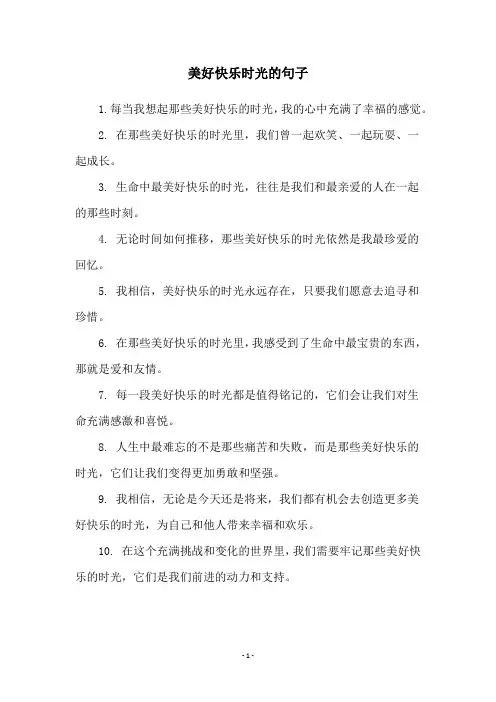 美好快乐时光的句子

1. 每当我想起那些美好快乐的时光，我的心中充满了幸福的感觉。

2. 在那些美好快乐的时光里，我们曾一起欢笑、一起玩耍、一起成长。

3. 生命中最美好快乐的时光，往往是我们和最亲爱的人在一起的那些时刻。

4. 无论时间如何推移，那些美好快乐的时光依然是我最珍爱的回忆。

5. 我相信，美好快乐的时光永远存在，只要我们愿意去追寻和珍惜。

6. 在那些美好快乐的时光里，我感受到了生命中最宝贵的东西，那就是爱和友情。

7. 每一段美好快乐的时光都是值得铭记的，它们会让我们对生命充满感激和喜悦。

8. 人生中最难忘的不是那些痛苦和失败，而是那些美好快乐的时光，它们让我们变得更加勇敢和坚强。

9. 我相信，无论是今天还是将来，我们都有机会去创造更多美好快乐的时光，为自己和他人带来幸福和欢乐。

10. 在这个充满挑战和变化的世界里，我们需要牢记那些美好快乐的时光，它们是我们前进的动力和支持。

- 1 -